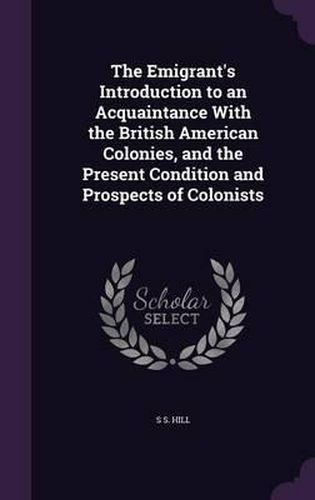 The Emigrant's Introduction to an Acquaintance With the British American Colonies, and the Present Condition and Prospects of Colonists

Scholar SELECT

S S. HILL